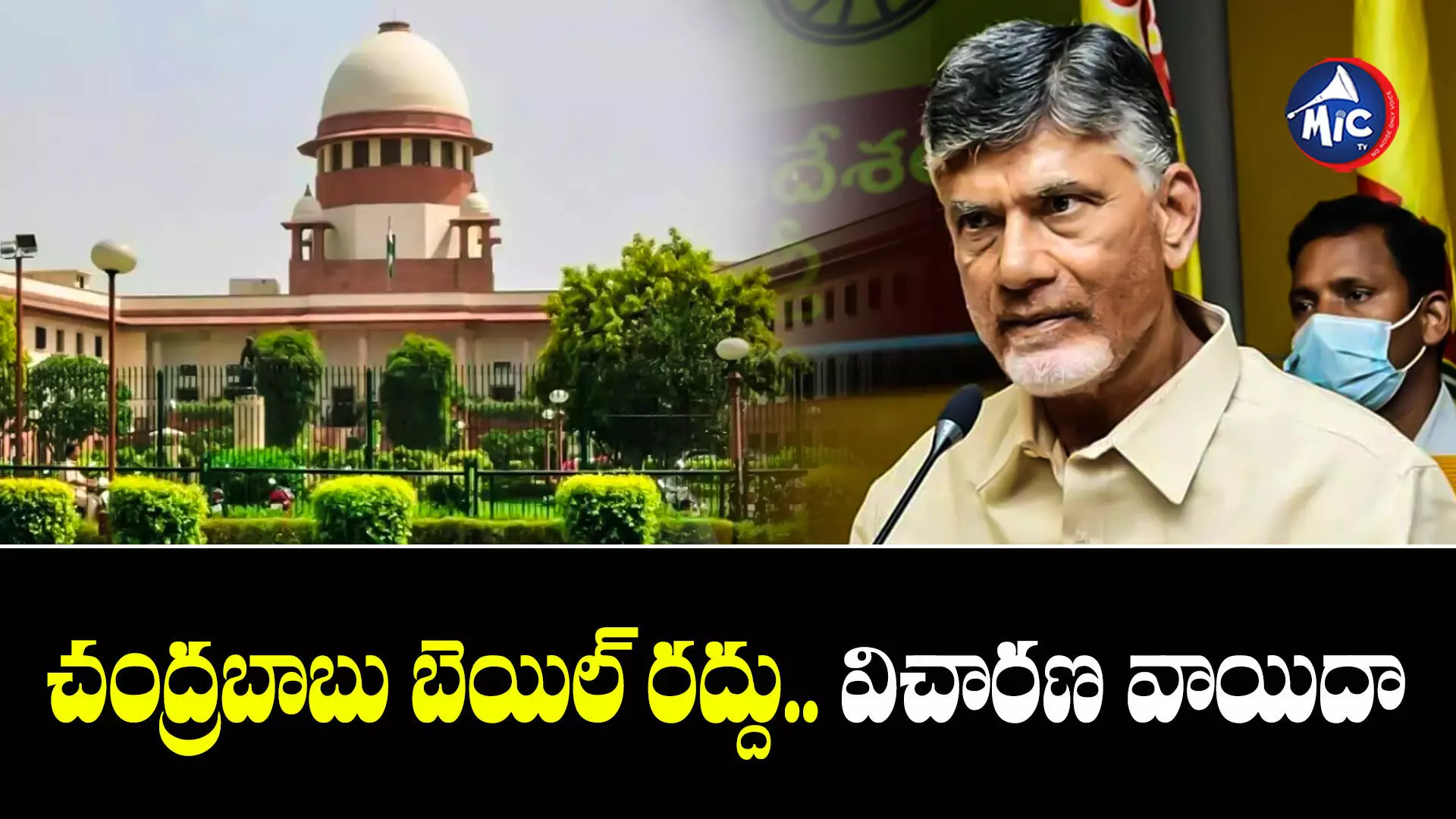 MIC
TV
NO NOISE ONLY VOICE

చంద్రబాబు బెయిల్ రద్దు.. విచారణ వాయిదా